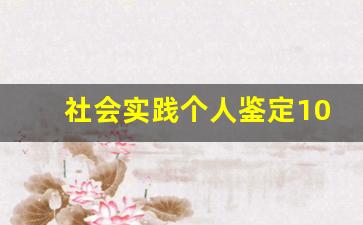 社会实践个人鉴定10